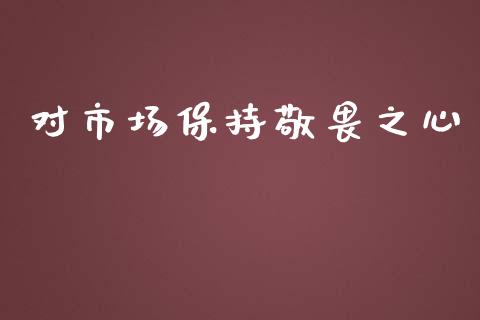 对市场保持敬畏之心